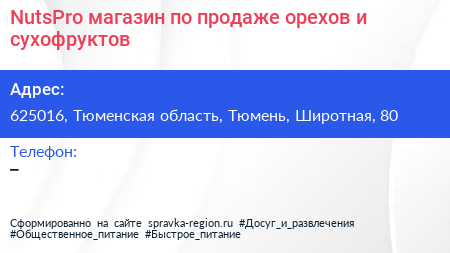 NutsPro магазин по продаже орехов и сухофруктов

Адрес:

625016, Тюменская область, Тюмень, Широтная, 80

Телефон:

–

Сформированно на сайте spravka-region.ru #Досуг_и_развлечения #Общественное_питание #Быстрое_питание